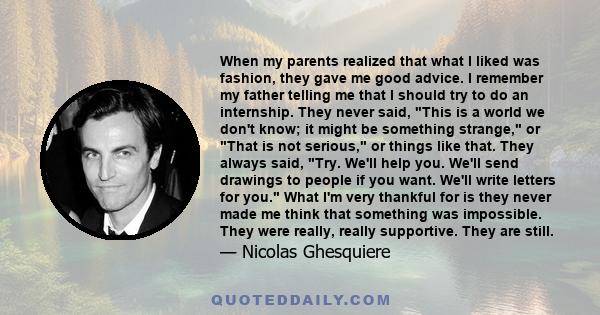 When my parents realized that what I liked was fashion, they gave me good advice. I remember my father telling me that I should try to do an internship. They never said, "This is a world we don't know; it might be something strange," or "That is not serious," or things like that. They always said, "Try. We'll help you. We'll send drawings to people if you want. We'll write letters for you." What I'm very thankful for is they never made me think that something was impossible. They were really, really supportive. They are still.

— Nicolas Ghesquiere

QUOTEDDAILY.COM